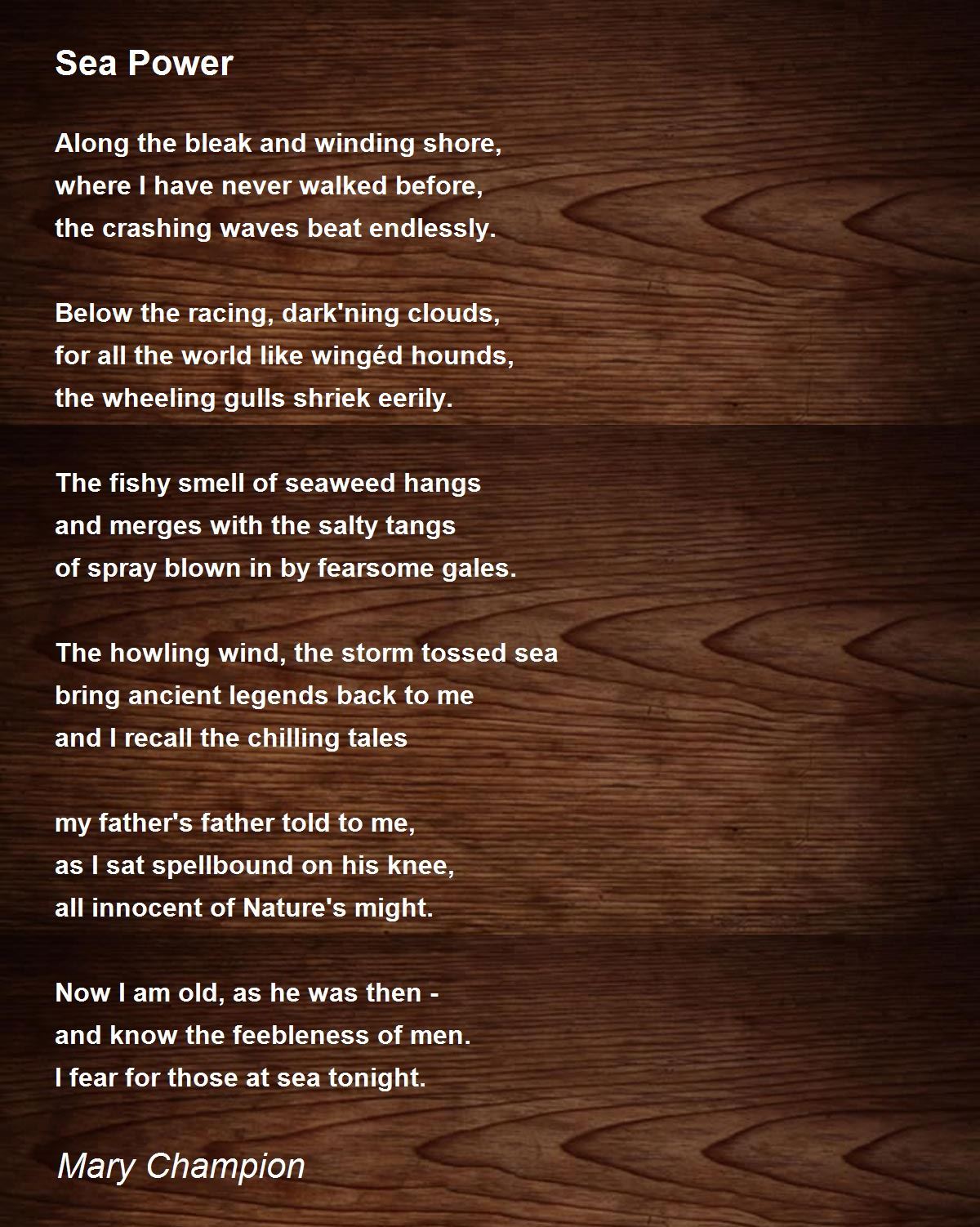 Sea Power

Along the bleak and winding shore,
where I have never walked before,
the crashing waves beat endlessly.

Below the racing, dark'ning clouds,
for all the world like wingéd hounds,
the wheeling gulls shriek eerily.

The fishy smell of seaweed hangs
and merges with the salty tangs
of spray blown in by fearsome gales.

The howling wind, the storm tossed sea
bring ancient legends back to me
and I recall the chilling tales

my father's father told to me,
as I sat spellbound on his knee,
all innocent of Nature's might.

Now I am old, as he was then -
and know the feebleness of men.
I fear for those at sea tonight.

Mary Champion